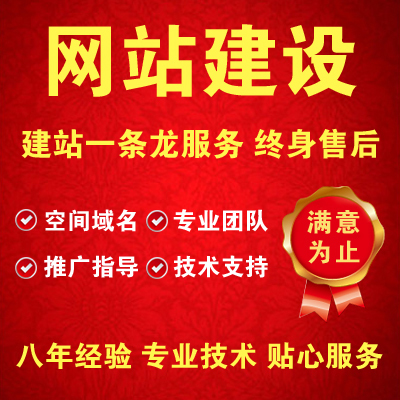 网站建设

建站一条龙服务 终身售后

空间域名 专业团队

推广指导 技术支持

满意为止

八年经验 专业技术 贴心服务